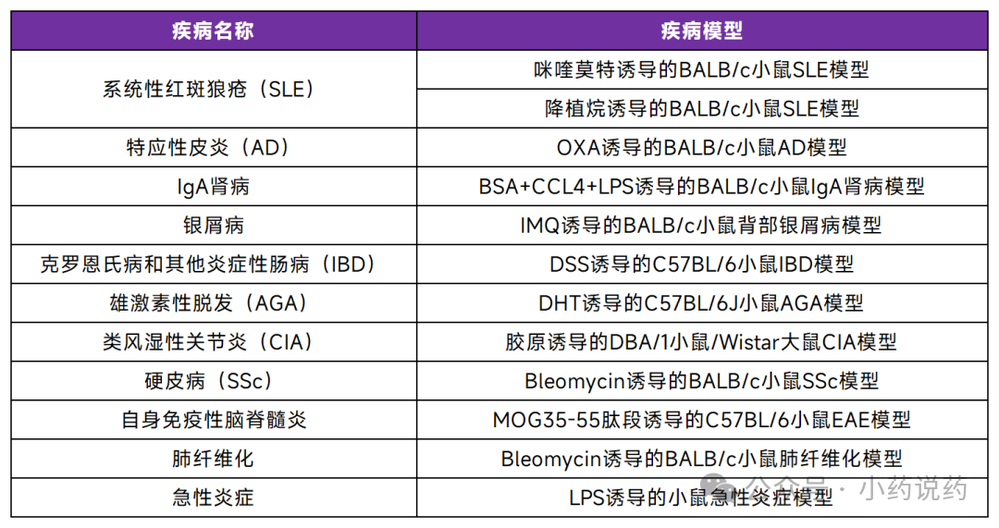 | 疾病名称 | 疾病模型 |
|---|---|
| 系统性红斑狼疮（SLE） | 咪喹莫特诱导的BALB/c小鼠SLE模型 |
| | 降植烷诱导的BALB/c小鼠SLE模型 |
| 特应性皮炎（AD） | OXA诱导的BALB/c小鼠AD模型 |
| IgA肾病 | BSA+CCL4+LPS诱导的BALB/c小鼠IgA肾病模型 |
| 银屑病 | IMQ诱导的BALB/c小鼠背部银屑病模型 |
| 克罗恩氏病和其他炎症性肠病（IBD） | DSS诱导的C57BL/6小鼠IBD模型 |
| 雄激素性脱发（AGA） | DHT诱导的C57BL/6J小鼠AGA模型 |
| 类风湿性关节炎（CIA） | 胶原诱导的DBA/1小鼠/Wistar大鼠CIA模型 |
| 硬皮病（SSc） | Bleomycin诱导的BALB/c小鼠SSc模型 |
| 自身免疫性脑脊髓炎 | MOG35-55肽段诱导的C57BL/6小鼠EAE模型 |
| 肺纤维化 | Bleomycin诱导的BALB/c小鼠肺纤维化模型 |
| 急性炎症 | LPS诱导的小鼠急性炎症模型 |

公众号 · 小药说药